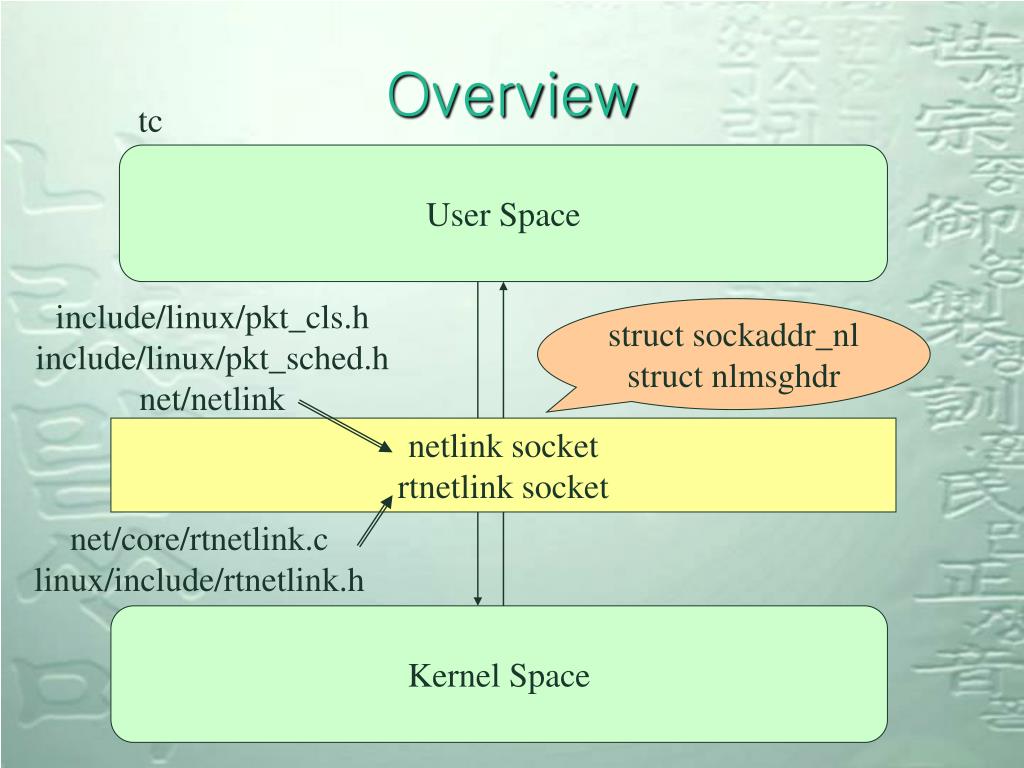 Overview

tc

User Space

include/linux/pkt_cls.h
include/linux/pkt_sched.h
net/netlink

struct sockaddr_nl
struct nlmsghdr

netlink socket
rtnetlink socket

net/core/rtnetlink.c
linux/include/rtnetlink.h

Kernel Space